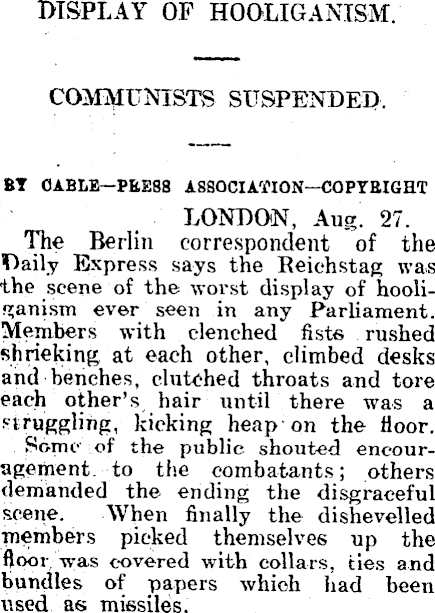 DISPLAY OF HOOLIGANISM.

COMMUNISTS SUSPENDED.

BY CABLE—PRESS ASSOCIATION—COPYRIGHT

LONDON, Aug. 27.

The Berlin correspondent of the Daily Express says the Reichstag was the scene of the worst display of hooliganism ever seen in any Parliament. Members with clenched fists rushed shrieking at each other, climbed desks and benches, clutched throats and tore each other's hair until there was a struggling, kicking heap on the floor.

Some of the public shouted encouragement to the combatants; others demanded the ending the disgraceful scene. When finally the dishevelled members picked themselves up the floor was covered with collars, ties and bundles of papers which had been used as missiles.